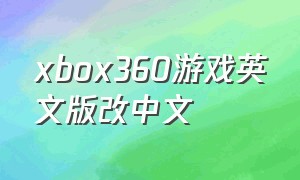 xbox360游戏英文版改中文